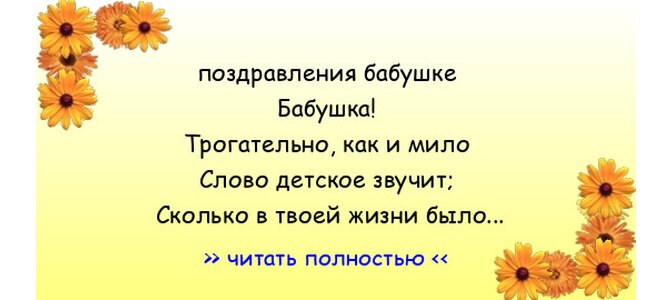 поздравления бабушке
Бабушка!
Трогательно, как и мило
Слово детское звучит;
Сколько в твоей жизни было...

>> читать полностью <<